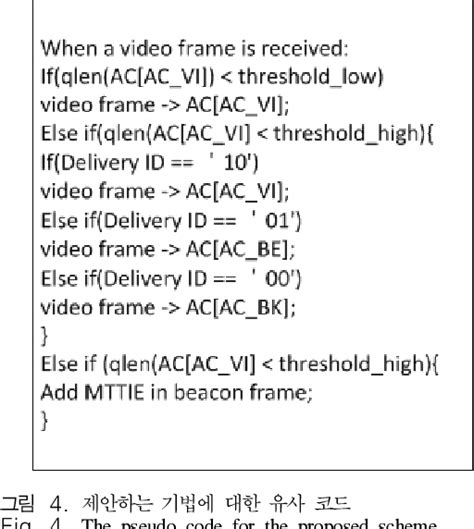 When a video frame is received:
If(qlen(AC[AC_VI]) < threshold_low)
video frame -> AC[AC_VI];
Else if(qlen(AC[AC_VI] < threshold_high){
If(Delivery ID == ' 10')
video frame -> AC[AC_VI];
Else if(Delivery ID == ' 01')
video frame -> AC[AC_BE];
Else if(Delivery ID == ' 00')
video frame -> AC[AC_BK];
}
Else if (qlen(AC[AC_VI] < threshold_high){
Add MTTIE in beacon frame;
}

그림 4. 제안하는 기법에 대한 유사 코드
Fig. 4. The pseudo code for the proposed scheme